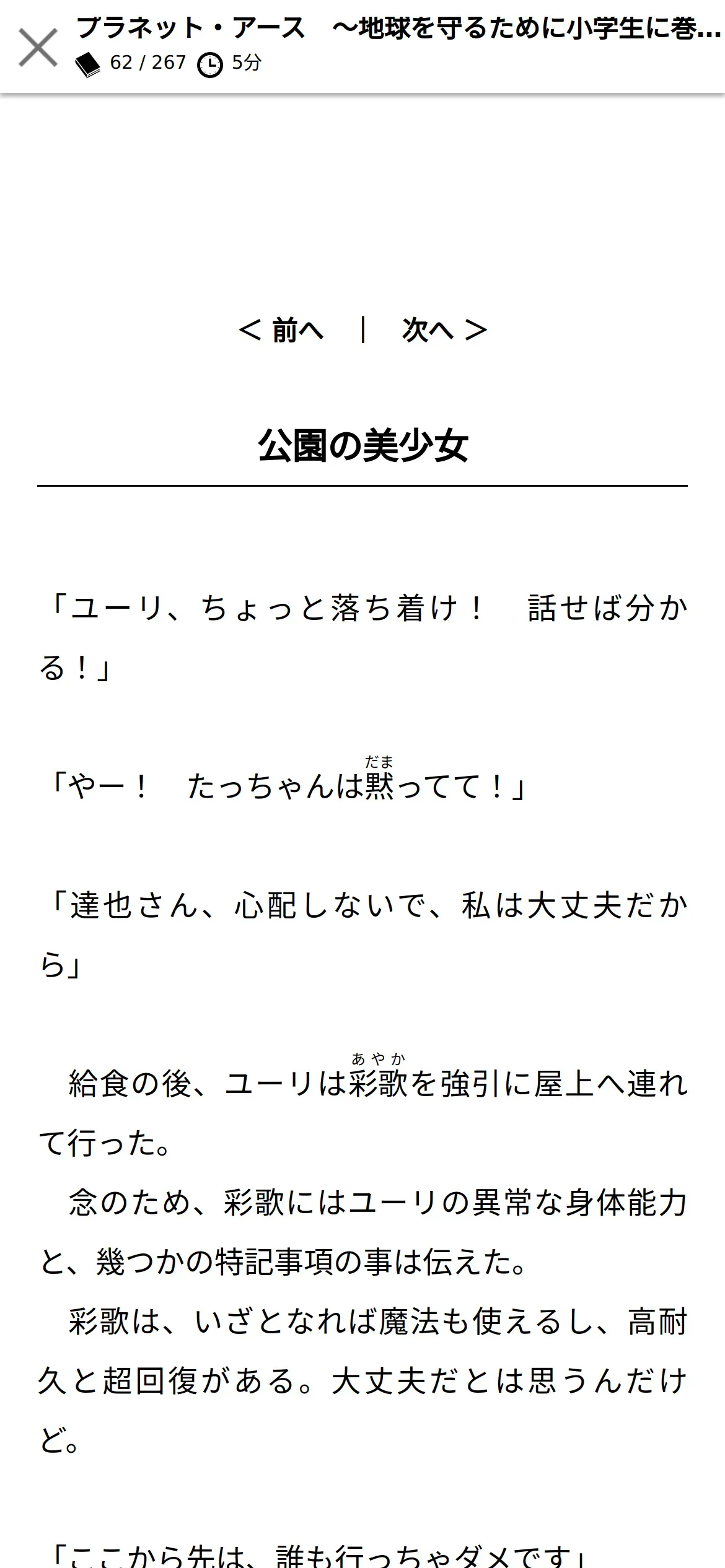 プラネット・アース　～地球を守るために小学生に巻...
62 / 267　5分

＜ 前へ　｜　次へ ＞

公園の美少女

「ユーリ、ちょっと落ち着け！　話せば分かる！」

「やー！　たっちゃんは黙（だま）ってて！」

「達也さん、心配しないで、私は大丈夫だから」

給食の後、ユーリは彩歌（あやか）を強引に屋上へ連れて行った。
念のため、彩歌にはユーリの異常な身体能力と、幾つかの特記事項の事は伝えた。
彩歌は、いざとなれば魔法も使えるし、高耐久と超回復がある。大丈夫だとは思うんだけど。

「ここから先は、誰も行っちゃダメです」